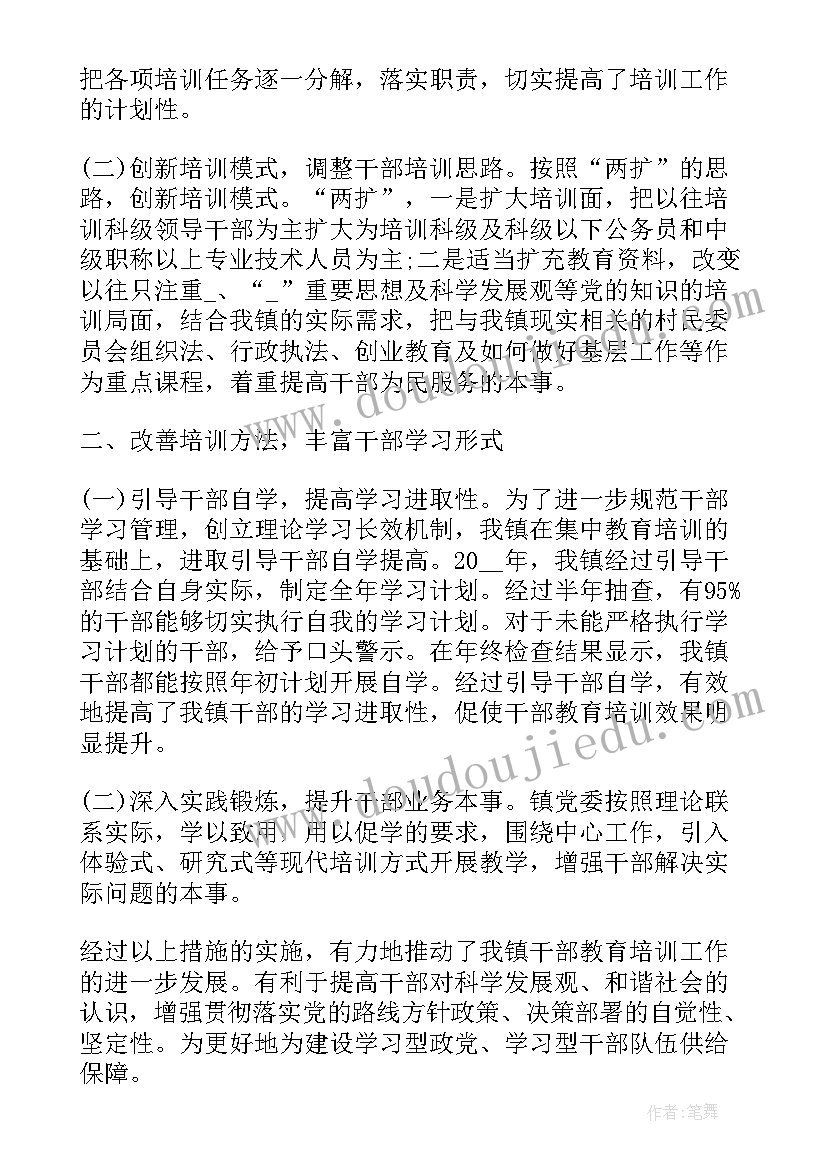 把各项培训任务逐一分解，落实职责，切实提高了培训工作的计划性。

(二)创新培训模式，调整干部培训思路。按照“两扩”的思路，创新培训模式。“两扩”，一是扩大培训面，把以往培训科级领导干部为主扩大为培训科级及科级以下公务员和中级职称以上专业技术人员为主;二是适当扩充教育资料，改变以往只注重_、“_”重要思想及科学发展观等党的知识的培训局面，结合我镇的实际需求，把与我镇现实相关的村民委员会组织法、行政执法、创业教育及如何做好基层工作等作为重点课程，着重提高干部为民服务的本事。

二、改善培训方法，丰富干部学习形式

(一)引导干部自学，提高学习进取性。为了进一步规范干部学习管理，创立理论学习长效机制，我镇在集中教育培训的基础上，进取引导干部自学提高。20__年，我镇经过引导干部结合自身实际，制定全年学习计划。经过半年抽查，有95%的干部能够切实执行自我的学习计划。对于未能严格执行学习计划的干部，给予口头警示。在年终检查结果显示，我镇干部都能按照年初计划开展自学。经过引导干部自学，有效地提高了我镇干部的学习进取性，促使干部教育培训效果明显提升。

(二)深入实践锻炼，提升干部业务本事。镇党委按照理论联系实际，学以致用、用以促学的要求，围绕中心工作，引入体验式、研究式等现代培训方式开展教学，增强干部解决实际问题的本事。

经过以上措施的实施，有力地推动了我镇干部教育培训工作的进一步发展。有利于提高干部对科学发展观、和谐社会的认识，增强贯彻落实党的路线方针政策、决策部署的自觉性、坚定性。为更好地为建设学习型政党、学习型干部队伍供给保障。

www.doudoujiedu.com

作者：笔舞